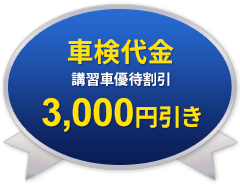 車検代金
講習車優待割引
3,000円引き